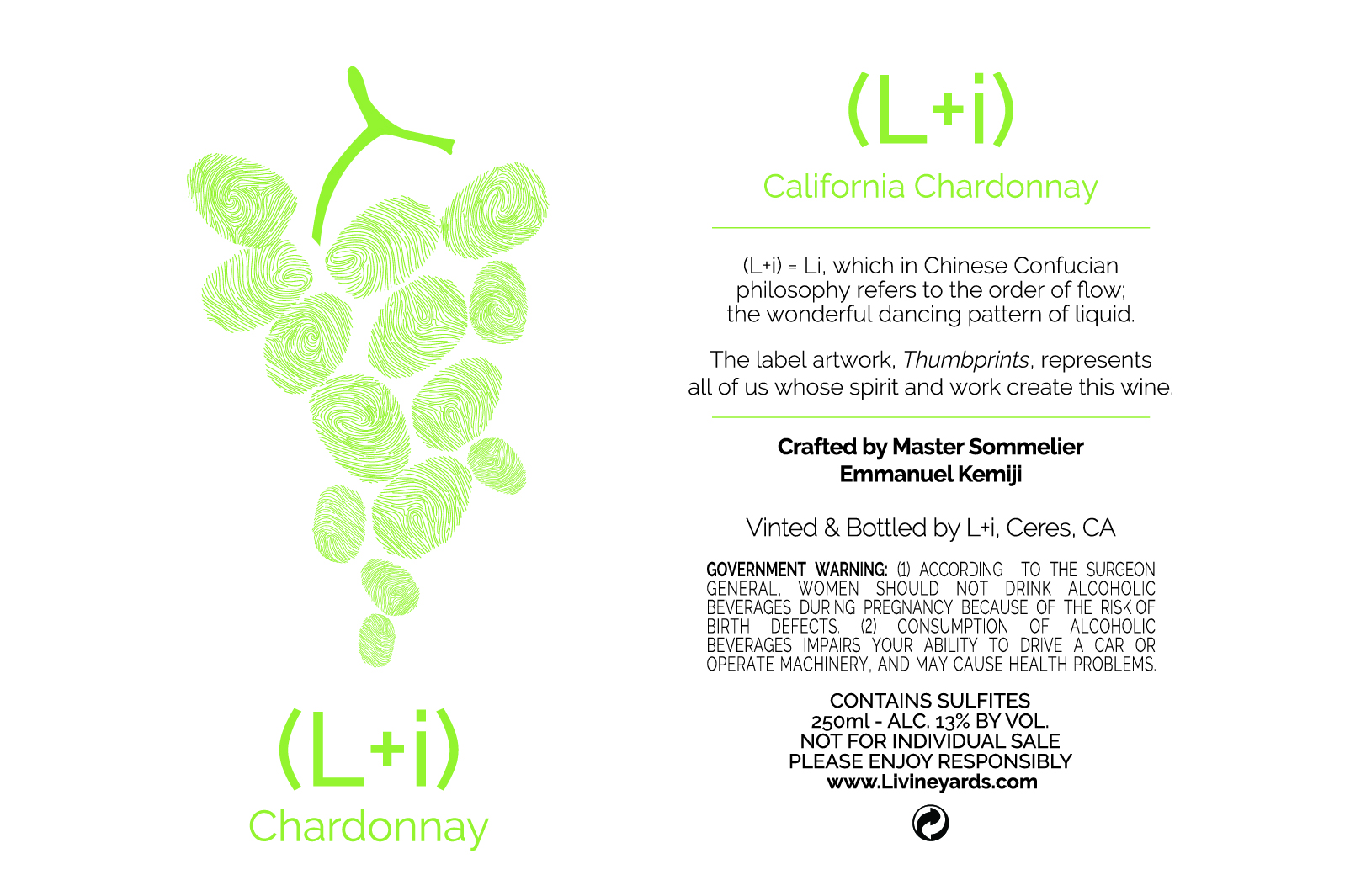 (L+i)
Chardonnay

(L+i)

California Chardonnay

(L+i) = Li, which in Chinese Confucian philosophy refers to the order of flow; the wonderful dancing pattern of liquid.

The label artwork, Thumbprints, represents all of us whose spirit and work create this wine.

Crafted by Master Sommelier
Emmanuel Kemiji

Vinted & Bottled by L+i, Ceres, CA

GOVERNMENT WARNING: (1) ACCORDING TO THE SURGEON GENERAL, WOMEN SHOULD NOT DRINK ALCOHOLIC BEVERAGES DURING PREGNANCY BECAUSE OF THE RISK OF BIRTH DEFECTS. (2) CONSUMPTION OF ALCOHOLIC BEVERAGES IMPAIRS YOUR ABILITY TO DRIVE A CAR OR OPERATE MACHINERY, AND MAY CAUSE HEALTH PROBLEMS.

CONTAINS SULFITES
250ml - ALC. 13% BY VOL.
NOT FOR INDIVIDUAL SALE
PLEASE ENJOY RESPONSIBLY
www.Livineyards.com